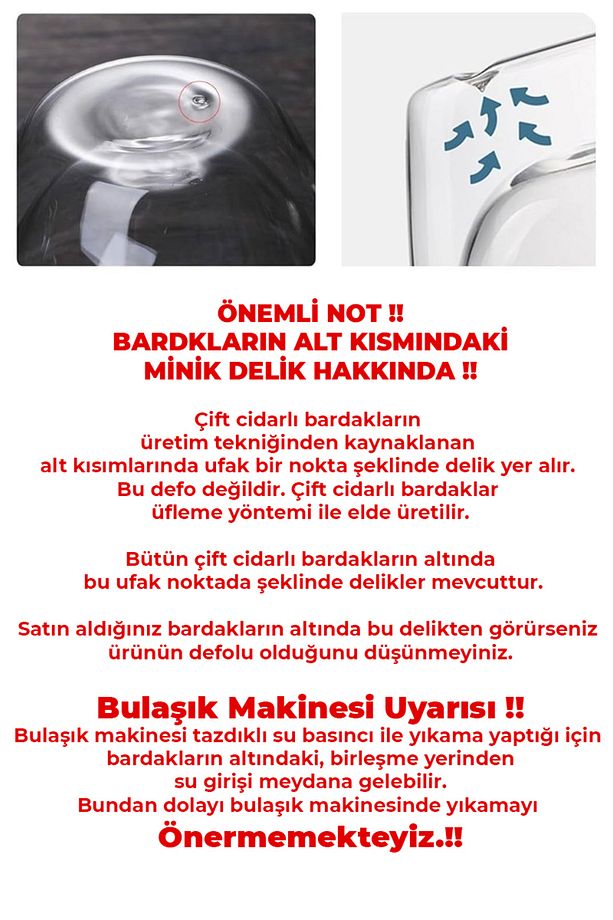 ÖNEMLİ NOT !!
BARDKLARIN ALT KISMINDAKİ
MİNİK DELİK HAKKINDA !!

Çift cidarlı bardakların üretim tekniğinden kaynaklanan alt kısımlarında ufak bir nokta şeklinde delik yer alır. Bu defo değildir. Çift cidarlı bardaklar üfleme yöntemi ile elde üretilir.

Bütün çift cidarlı bardakların altında bu ufak noktada şeklinde delikler mevcuttur.

Satın aldığınız bardakların altında bu delikten görürseniz ürünün defolu olduğunu düşünmeyiniz.

Bulaşık Makinesi Uyarısı !!
Bulaşık makinesi tazdıklı su basıncı ile yıkama yaptığı için bardakların altındaki, birleşme yerinden su girişi meydana gelebilir.
Bundan dolayı bulaşık makinesinde yıkamayı
Önermemekteyiz.!!